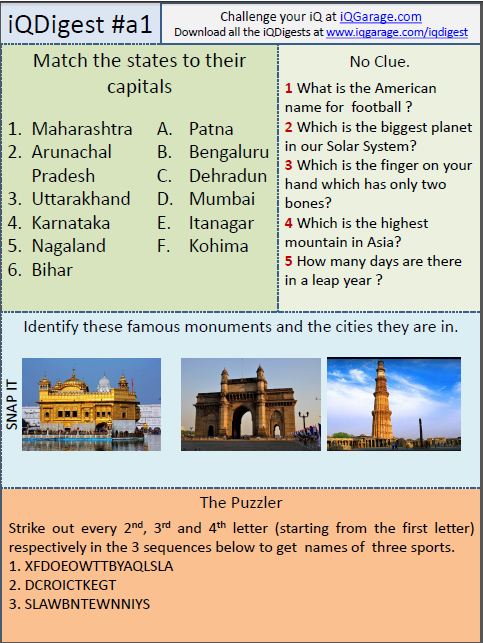 iQDigest #a1

Challenge your iQ at iQGarage.com
Download all the iQDigests at www.iqgarage.com/iqdigest

Match the states to their capitals

1. Maharashtra
2. Arunachal Pradesh
3. Uttarakhand
4. Karnataka
5. Nagaland
6. Bihar

A. Patna
B. Bengaluru
C. Dehradun
D. Mumbai
E. Itanagar
F. Kohima

No Clue.

1 What is the American name for football ?
2 Which is the biggest planet in our Solar System?
3 Which is the finger on your hand which has only two bones?
4 Which is the highest mountain in Asia?
5 How many days are there in a leap year ?

Identify these famous monuments and the cities they are in.

SNAP IT

The Puzzler

Strike out every 2$^{nd}$, 3$^{rd}$ and 4$^{th}$ letter (starting from the first letter) respectively in the 3 sequences below to get names of three sports.
1. XFDOEOWTTBYAQLSLA
2. DCROICTKEGT
3. SLAWBNTEWNNIYS